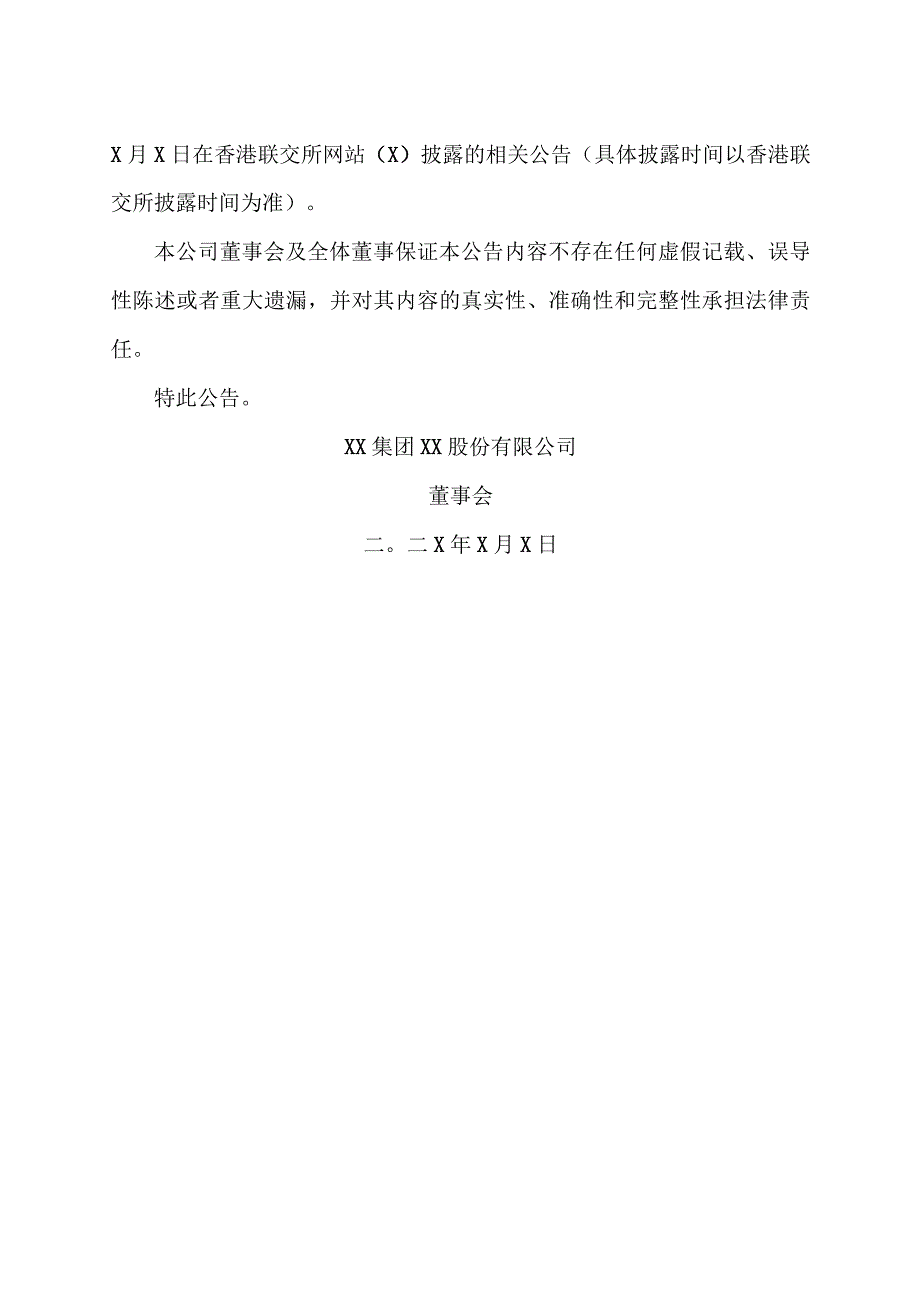 X月X日在香港联交所网站（X）披露的相关公告（具体披露时间以香港联交所披露时间为准）。

本公司董事会及全体董事保证本公告内容不存在任何虚假记载、误导性陈述或者重大遗漏，并对其内容的真实性、准确性和完整性承担法律责任。

特此公告。

XX集团XX股份有限公司

董事会

二。二X年X月X日